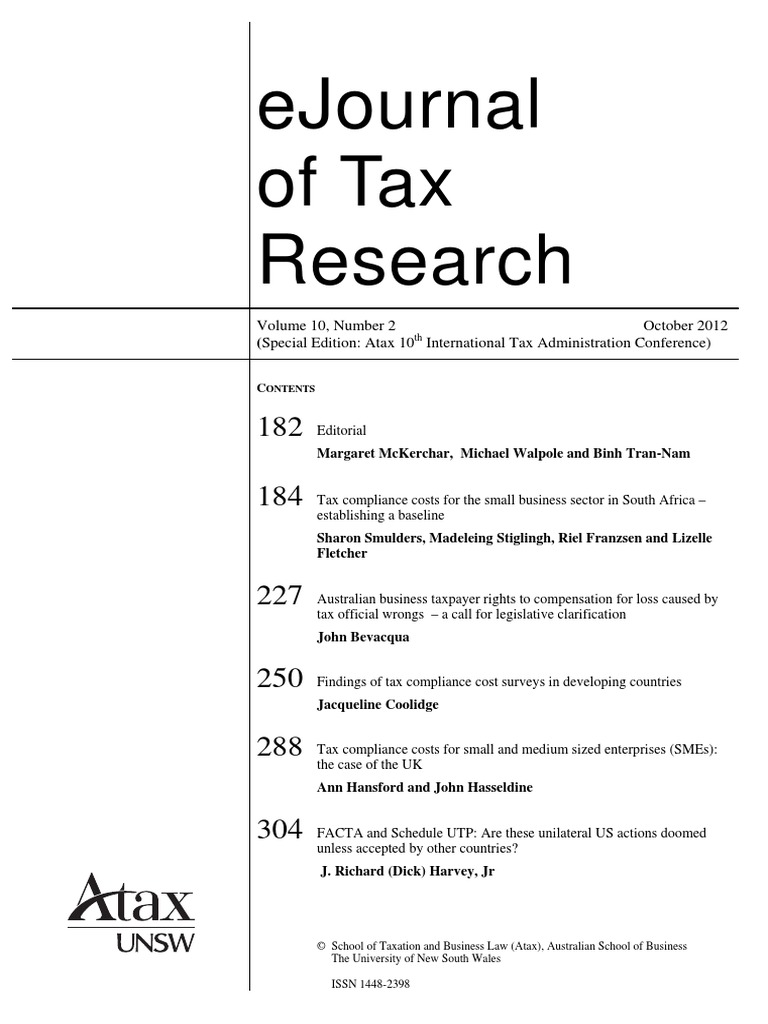 eJournal of Tax Research

Volume 10, Number 2 October 2012
(Special Edition: Atax $10^{th}$ International Tax Administration Conference)

CONTENTS

182 Editorial
Margaret McKerchar, Michael Walpole and Binh Tran-Nam

184 Tax compliance costs for the small business sector in South Africa – establishing a baseline
Sharon Smulders, Madeleing Stiglingh, Riel Franzsen and Lizelle Fletcher

227 Australian business taxpayer rights to compensation for loss caused by tax official wrongs – a call for legislative clarification
John Bevacqua

250 Findings of tax compliance cost surveys in developing countries
Jacqueline Coolidge

288 Tax compliance costs for small and medium sized enterprises (SMEs): the case of the UK
Ann Hansford and John Hasseldine

304 FACTA and Schedule UTP: Are these unilateral US actions doomed unless accepted by other countries?
J. Richard (Dick) Harvey, Jr

Atax
UNSW

© School of Taxation and Business Law (Atax), Australian School of Business
The University of New South Wales

ISSN 1448-2398